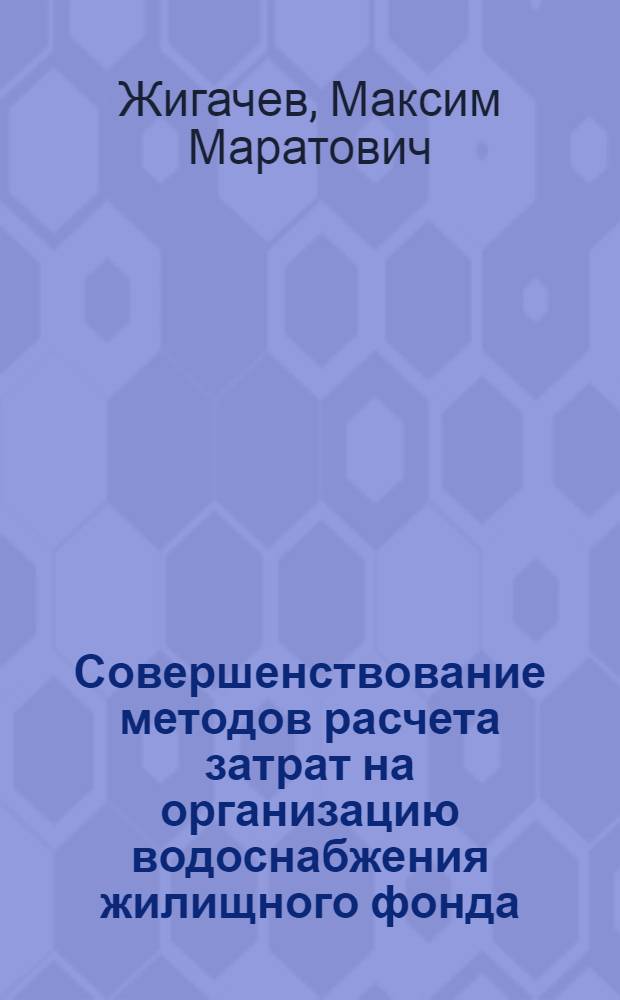 Жигачев, Максим Маратович

Совершенствование методов расчета затрат на организацию водоснабжения жилищного фонда